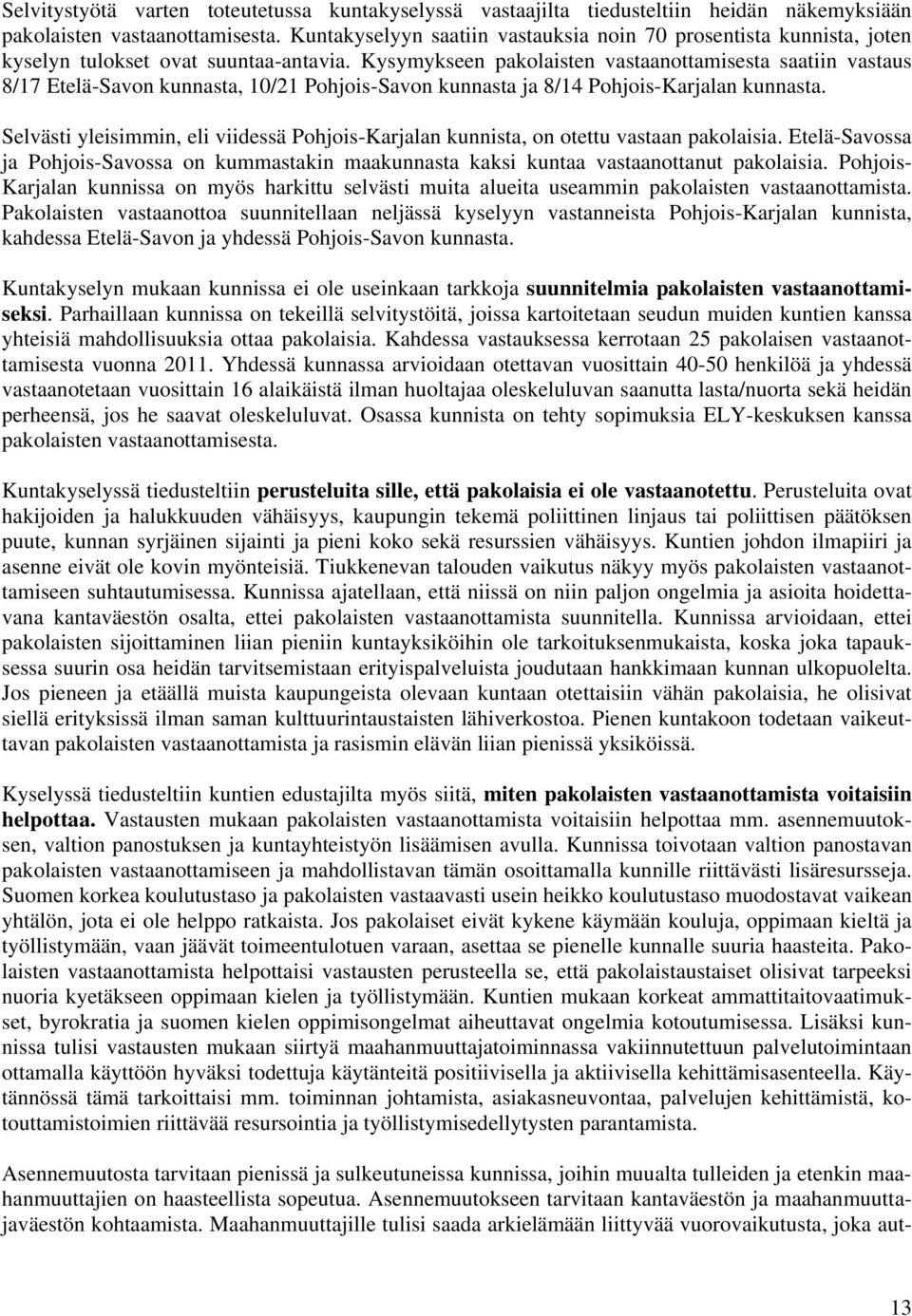 Selvitystyötä varten toteutetussa kuntakyselyssä vastaajilta tiedusteltiin heidän näkemyksiään pakolaisten vastaanottamisesta. Kuntakyselyyn saatiin vastauksia noin 70 prosentista kunnista, joten kyselyn tulokset ovat suuntaa-antavia. Kysymykseen pakolaisten vastaanottamisesta saatiin vastaus 8/17 Etelä-Savon kunnasta, 10/21 Pohjois-Savon kunnasta ja 8/14 Pohjois-Karjalan kunnasta.

Selvästi yleisimmin, eli viidessä Pohjois-Karjalan kunnista, on otettu vastaan pakolaisia. Etelä-Savossa ja Pohjois-Savossa on kummastakin maakunnasta kaksi kuntaa vastaanottanut pakolaisia. Pohjois-Karjalan kunnissa on myös harkittu selvästi muita alueita useammin pakolaisten vastaanottamista. Pakolaisten vastaanottoa suunnitellaan neljässä kyselyyn vastanneista Pohjois-Karjalan kunnista, kahdessa Etelä-Savon ja yhdessä Pohjois-Savon kunnasta.

Kuntakyselyn mukaan kunnissa ei ole useinkaan tarkkoja suunnitelmia pakolaisten vastaanottamiseksi. Parhaillaan kunnissa on tekeillä selvitystöitä, joissa kartoitetaan seudun muiden kuntien kanssa yhteisiä mahdollisuuksia ottaa pakolaisia. Kahdessa vastauksessa kerrotaan 25 pakolaisen vastaanottamisesta vuonna 2011. Yhdessä kunnassa arvioidaan otettavan vuosittain 40-50 henkilöä ja yhdessä vastaanotetaan vuosittain 16 alaikäistä ilman huoltajaa oleskeluluvan saanutta lasta/nuorta sekä heidän perheensä, jos he saavat oleskeluluvat. Osassa kunnista on tehty sopimuksia ELY-keskuksen kanssa pakolaisten vastaanottamisesta.

Kuntakyselyssä tiedusteltiin perusteluita sille, että pakolaisia ei ole vastaanotettu. Perusteluita ovat hakijoiden ja halukkuuden vähäisyys, kaupungin tekemä poliittinen linjaus tai poliittisen päätöksen puute, kunnan syrjäinen sijainti ja pieni koko sekä resurssien vähäisyys. Kuntien johdon ilmapiiri ja asenne eivät ole kovin myönteisiä. Tiukkenevan talouden vaikutus näkyy myös pakolaisten vastaanottamiseen suhtautumisessa. Kunnissa ajatellaan, että niissä on niin paljon ongelmia ja asioita hoidettavana kantaväestön osalta, ettei pakolaisten vastaanottamista suunnitella. Kunnissa arvioidaan, ettei pakolaisten sijoittaminen liian pieniin kuntayksiköihin ole tarkoituksenmukaista, koska joka tapauksessa suurin osa heidän tarvitsemistaan erityispalveluista joudutaan hankkimaan kunnan ulkopuolelta. Jos pieneen ja etäällä muista kaupungeista olevaan kuntaan otettaisiin vähän pakolaisia, he olisivat siellä erityksissä ilman saman kulttuurintaustaisten lähiverkostoa. Pienen kuntakoon todetaan vaikeuttavan pakolaisten vastaanottamista ja rasismin elävän liian pienissä yksiköissä.

Kyselyssä tiedusteltiin kuntien edustajilta myös siitä, miten pakolaisten vastaanottamista voitaisiin helpottaa. Vastausten mukaan pakolaisten vastaanottamista voitaisiin helpottaa mm. asennemuutoksen, valtion panostuksen ja kuntayhteistyön lisäämisen avulla. Kunnissa toivotaan valtion panostavan pakolaisten vastaanottamiseen ja mahdollistavan tämän osoittamalla kunnille riittävästi lisäresursseja. Suomen korkea koulutustaso ja pakolaisten vastaavasti usein heikko koulutustaso muodostavat vaikean yhtälön, jota ei ole helppo ratkaista. Jos pakolaiset eivät kykene käymään kouluja, oppimaan kieltä ja työllistymään, vaan jäävät toimeentulotuen varaan, asettaa se pienelle kunnalle suuria haasteita. Pakolaisten vastaanottamista helpottaisi vastausten perusteella se, että pakolaistaustaiset olisivat tarpeeksi nuoria kyetäkseen oppimaan kielen ja työllistymään. Kuntien mukaan korkeat ammattitaitovaatimukset, byrokratia ja suomen kielen oppimisongelmat aiheuttavat ongelmia kotoutumisessa. Lisäksi kunnissa tulisi vastausten mukaan siirtyä maahanmuuttajatoiminnassa vakiinnutettuun palvelutoimintaan ottamalla käyttöön hyväksi todettuja käytänteitä positiivisella ja aktiivisella kehittämisasenteella. Käytännössä tämä tarkoittaisi mm. toiminnan johtamista, asiakasneuvontaa, palvelujen kehittämistä, kotouttamistoimien riittävää resursointia ja työllistymisedellytysten parantamista.

Asennemuutosta tarvitaan pienissä ja sulkeutuneissa kunnissa, joihin muualta tulleiden ja etenkin maahanmuuttajien on haasteellista sopeutua. Asennemuutokseen tarvitaan kantaväestön ja maahanmuuttajaväestön kohtaamista. Maahanmuuttajille tulisi saada arkielämään liittyvää vuorovaikutusta, joka aut-

13